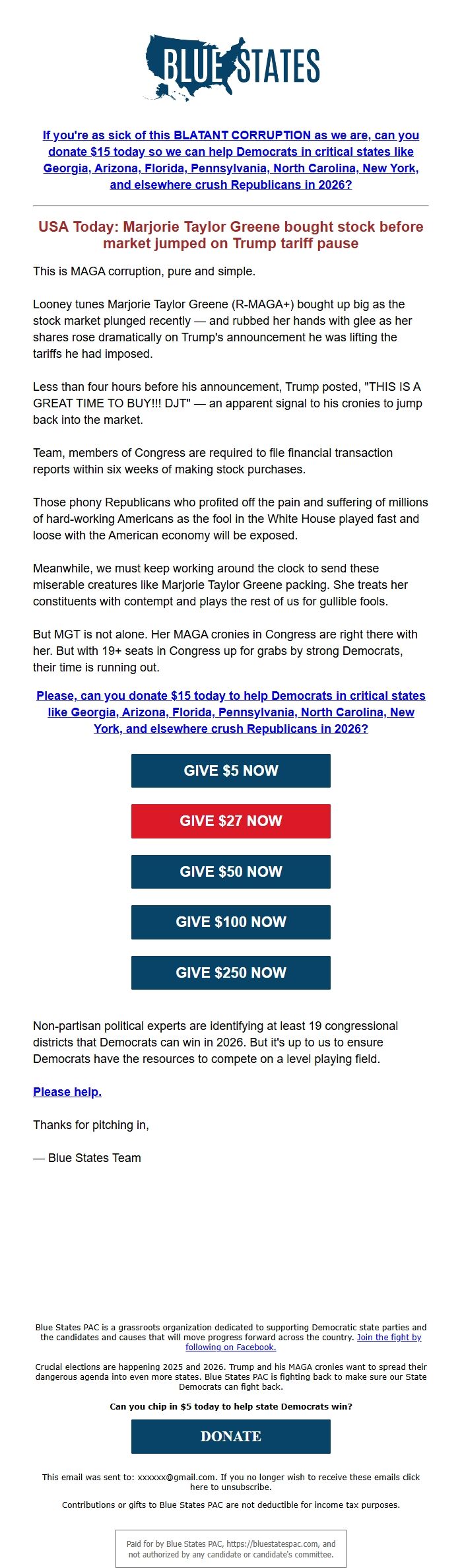 BLUE STATES

If you're as sick of this BLATANT CORRUPTION as we are, can you donate $15 today so we can help Democrats in critical states like Georgia, Arizona, Florida, Pennsylvania, North Carolina, New York, and elsewhere crush Republicans in 2026?

USA Today: Marjorie Taylor Greene bought stock before market jumped on Trump tariff pause

This is MAGA corruption, pure and simple.

Looney tunes Marjorie Taylor Greene (R-MAGA+) bought up big as the stock market plunged recently — and rubbed her hands with glee as her shares rose dramatically on Trump's announcement he was lifting the tariffs he had imposed.

Less than four hours before his announcement, Trump posted, "THIS IS A GREAT TIME TO BUY!!! DJT" — an apparent signal to his cronies to jump back into the market.

Team, members of Congress are required to file financial transaction reports within six weeks of making stock purchases.

Those phony Republicans who profited off the pain and suffering of millions of hard-working Americans as the fool in the White House played fast and loose with the American economy will be exposed.

Meanwhile, we must keep working around the clock to send these miserable creatures like Marjorie Taylor Greene packing. She treats her constituents with contempt and plays the rest of us for gullible fools.

But MGT is not alone. Her MAGA cronies in Congress are right there with her. But with 19+ seats in Congress up for grabs by strong Democrats, their time is running out.

Please, can you donate $15 today to help Democrats in critical states like Georgia, Arizona, Florida, Pennsylvania, North Carolina, New York, and elsewhere crush Republicans in 2026?

GIVE $5 NOW

GIVE $27 NOW

GIVE $50 NOW

GIVE $100 NOW

GIVE $250 NOW

Non-partisan political experts are identifying at least 19 congressional districts that Democrats can win in 2026. But it's up to us to ensure Democrats have the resources to compete on a level playing field.

Please help.

Thanks for pitching in,

— Blue States Team

Blue States PAC is a grassroots organization dedicated to supporting Democratic state parties and the candidates and causes that will move progress forward across the country. Join the fight by following on Facebook.

Crucial elections are happening 2025 and 2026. Trump and his MAGA cronies want to spread their dangerous agenda into even more states. Blue States PAC is fighting back to make sure our State Democrats can fight back.

Can you chip in $5 today to help state Democrats win?

DONATE

This email was sent to: xxxxxx@gmail.com. If you no longer wish to receive these emails click here to unsubscribe.

Contributions or gifts to Blue States PAC are not deductible for income tax purposes.

Paid for by Blue States PAC, https://bluestatespac.com, and not authorized by any candidate or candidate's committee.